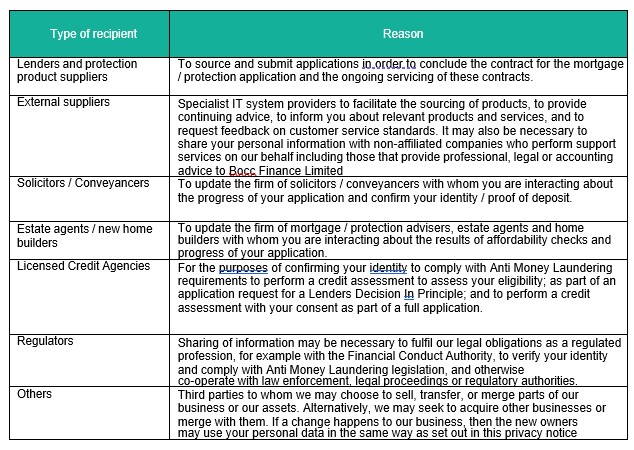 | Type of recipient | Reason |
|---|---|
| Lenders and protection product suppliers | To source and submit applications in order to conclude the contract for the mortgage / protection application and the ongoing servicing of these contracts. |
| External suppliers | Specialist IT system providers to facilitate the sourcing of products, to provide continuing advice, to inform you about relevant products and services, and to request feedback on customer service standards. It may also be necessary to share your personal information with non-affiliated companies who perform support services on our behalf including those that provide professional, legal or accounting advice to Bocc Finance Limited |
| Solicitors / Conveyancers | To update the firm of solicitors / conveyancers with whom you are interacting about the progress of your application and confirm your identity / proof of deposit. |
| Estate agents / new home builders | To update the firm of mortgage / protection advisers, estate agents and home builders with whom you are interacting about the results of affordability checks and progress of your application. |
| Licensed Credit Agencies | For the purposes of confirming your identity to comply with Anti Money Laundering requirements to perform a credit assessment to assess your eligibility; as part of an application request for a Lenders Decision In Principle; and to perform a credit assessment with your consent as part of a full application. |
| Regulators | Sharing of information may be necessary to fulfil our legal obligations as a regulated profession, for example with the Financial Conduct Authority, to verify your identity and comply with Anti Money Laundering legislation, and otherwise co-operate with law enforcement, legal proceedings or regulatory authorities. |
| Others | Third parties to whom we may choose to sell, transfer, or merge parts of our business or our assets. Alternatively, we may seek to acquire other businesses or merge with them. If a change happens to our business, then the new owners may use your personal data in the same way as set out in this privacy notice |